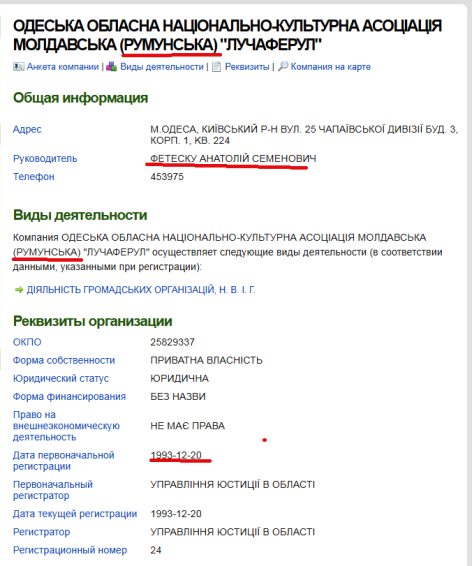 ОДЕСЬКА ОБЛАСНА НАЦІОНАЛЬНО-КУЛЬТУРНА АСОЦІАЦІЯ МОЛДАВСЬКА (РУМУНСЬКА) "ЛУЧАФЕРУЛ"

Анкета компании | Виды деятельности | Реквизиты | Компания на карте

Общая информация

| | |
|---|---|
| Адрес | М.ОДЕСА, КИЇВСЬКИЙ Р-Н ВУЛ. 25 ЧАПАЇВСЬКОЇ ДИВІЗІЇ БУД. 3, КОРП. 1, КВ. 224 |
| Руководитель | ФЕТЕСКУ АНАТОЛІЙ СЕМЕНОВИЧ |
| Телефон | 453975 |

Виды деятельности

Компания ОДЕСЬКА ОБЛАСНА НАЦІОНАЛЬНО-КУЛЬТУРНА АСОЦІАЦІЯ МОЛДАВСЬКА (РУМУНСЬКА) "ЛУЧАФЕРУЛ" осуществляет следующие виды деятельности (в соответствии данными, указанными при регистрации):

ДІЯЛЬНІСТЬ ГРОМАДСЬКИХ ОРГАНІЗАЦІЙ, Н. В. І. Г.

Реквизиты организации

| | |
|---|---|
| ОКПО | 25829337 |
| Форма собственности | ПРИВАТНА ВЛАСНІСТЬ |
| Юридический статус | ЮРИДИЧНА |
| Форма финансирования | БЕЗ НАЗВИ |
| Право на внешнеэкономическую деятельность | НЕ МАЄ ПРАВА |
| Дата первоначальной регистрации | 1993-12-20 |
| Первоначальный регистратор | УПРАВЛІННЯ ЮСТИЦІЇ В ОБЛАСТІ |
| Дата текущей регистрации | 1993-12-20 |
| Регистратор | УПРАВЛІННЯ ЮСТИЦІЇ В ОБЛАСТІ |
| Регистрационный номер | 24 |